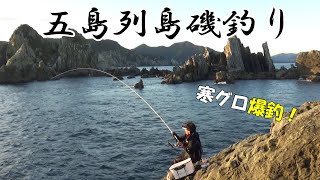 五島列島磯釣り

寒グロ爆釣！